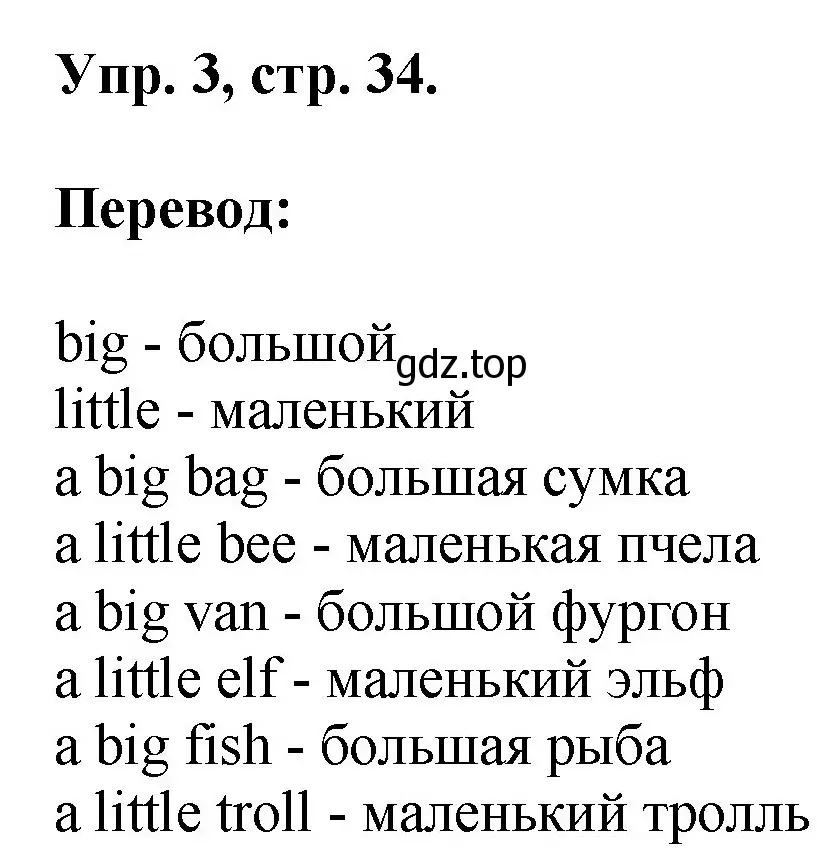 Упр. 3, стр. 34.

Перевод:

big - большой gdz.top
little - маленький
a big bag - большая сумка
a little bee - маленькая пчела
a big van - большой фургон
a little elf - маленький эльф
a big fish - большая рыба
a little troll - маленький тролль